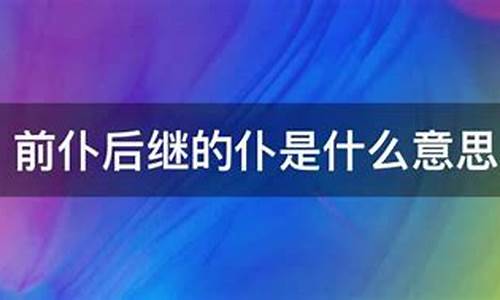 前仆后继的仆是什么意思